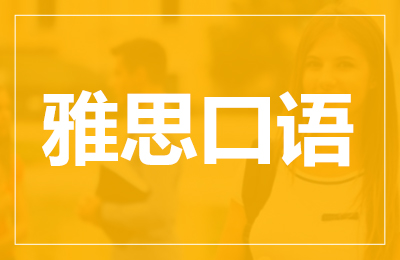 雅思口语